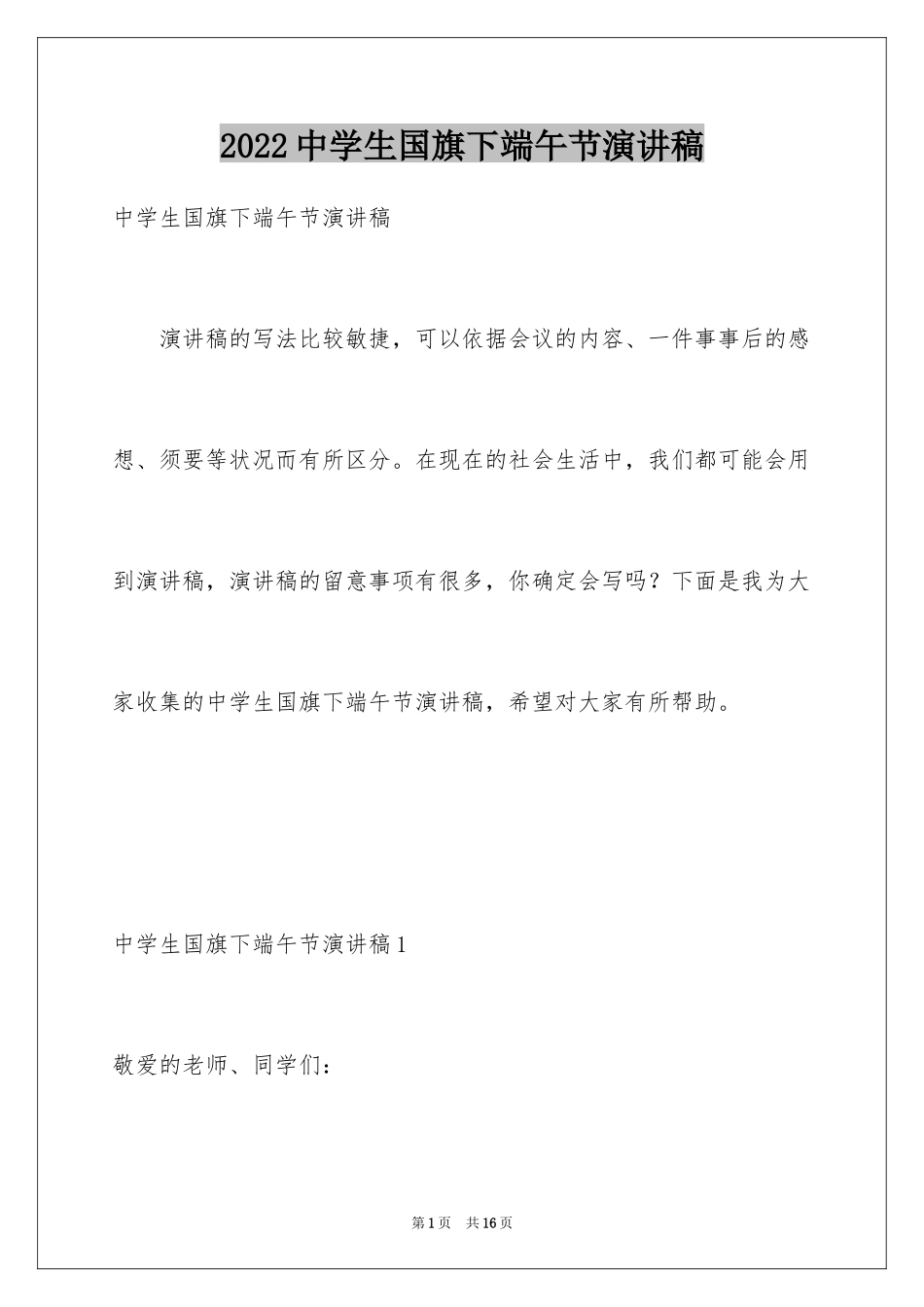 2022中学生国旗下端午节演讲稿

中学生国旗下端午节演讲稿

演讲稿的写法比较敏捷，可以依据会议的内容、一件事事后的感想、须要等状况而有所区分。在现在的社会生活中，我们都可能会用到演讲稿，演讲稿的留意事项有很多，你确定会写吗？下面是我为大家收集的中学生国旗下端午节演讲稿，希望对大家有所帮助。

中学生国旗下端午节演讲稿1

敬爱的老师、同学们：

第1页 共16页